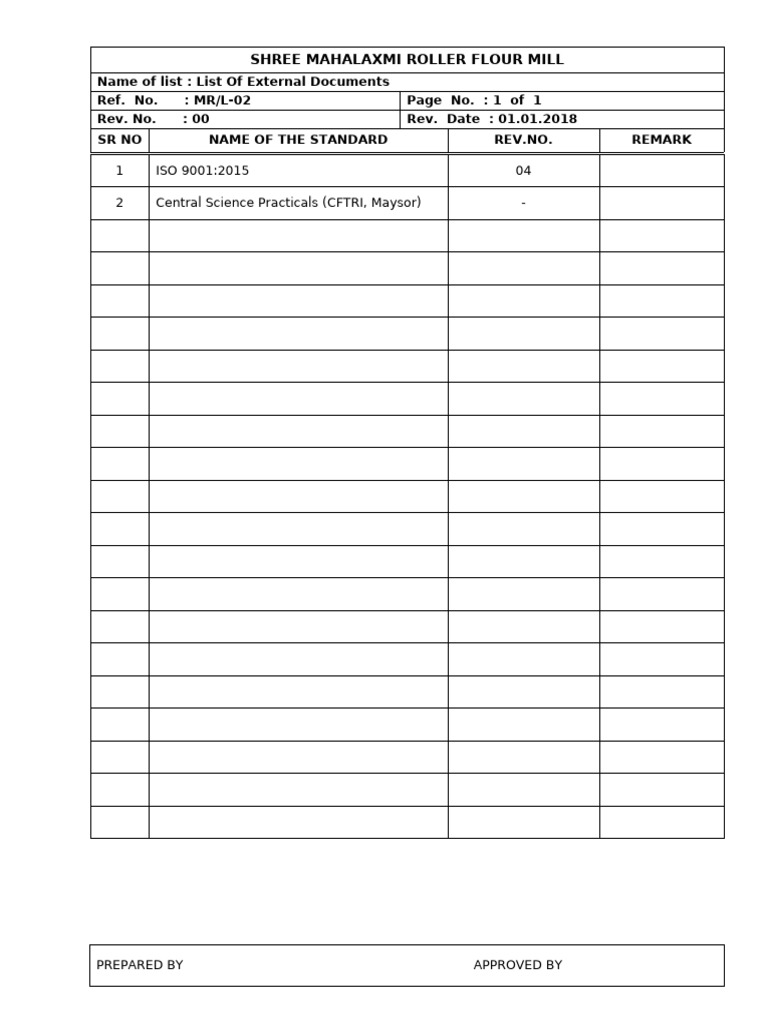 SHREE MAHALAXMI ROLLER FLOUR MILL

Name of list : List Of External Documents

Ref. No. : MR/L-02
Page No. : 1 of 1
Rev. No. : 00
Rev. Date : 01.01.2018

| SR NO | NAME OF THE STANDARD | REV.NO. | REMARK |
|---|---|---|---|
| 1 | ISO 9001:2015 | 04 | |
| 2 | Central Science Practicals (CFTRI, Maysor) | - | |
| | | | |
| | | | |
| | | | |
| | | | |
| | | | |
| | | | |
| | | | |
| | | | |
| | | | |
| | | | |
| | | | |
| | | | |
| | | | |
| | | | |
| | | | |
| | | | |
| | | | |
| | | | |
| | | | |

PREPARED BY
APPROVED BY